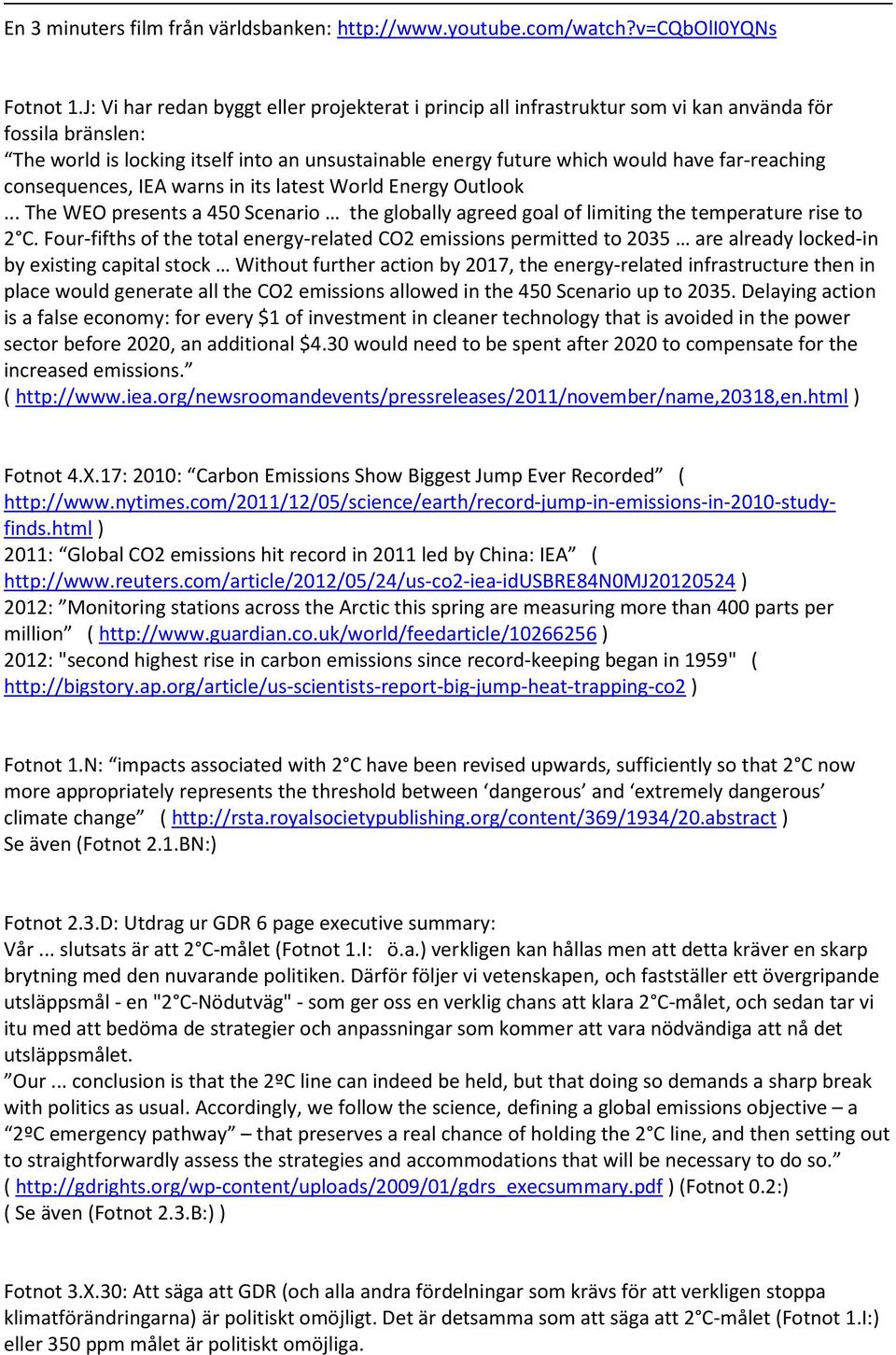 En 3 minuters film från världsbanken: http://www.youtube.com/watch?v=CQbOlI0YQNs

Fotnot 1.J: Vi har redan byggt eller projekterat i princip all infrastruktur som vi kan använda för fossila bränslen:
“The world is locking itself into an unsustainable energy future which would have far-reaching consequences, IEA warns in its latest World Energy Outlook
... The WEO presents a 450 Scenario … the globally agreed goal of limiting the temperature rise to 2°C. Four-fifths of the total energy-related CO2 emissions permitted to 2035 … are already locked-in by existing capital stock … Without further action by 2017, the energy-related infrastructure then in place would generate all the CO2 emissions allowed in the 450 Scenario up to 2035. Delaying action is a false economy: for every $1 of investment in cleaner technology that is avoided in the power sector before 2020, an additional $4.30 would need to be spent after 2020 to compensate for the increased emissions.”
( http://www.iea.org/newsroomandevents/pressreleases/2011/november/name,20318,en.html )

Fotnot 4.X.17: 2010: “Carbon Emissions Show Biggest Jump Ever Recorded” ( http://www.nytimes.com/2011/12/05/science/earth/record-jump-in-emissions-in-2010-study-finds.html )
2011: “Global CO2 emissions hit record in 2011 led by China: IEA” ( http://www.reuters.com/article/2012/05/24/us-co2-iea-idUSBRE84N0MJ20120524 )
2012: ”Monitoring stations across the Arctic this spring are measuring more than 400 parts per million” ( http://www.guardian.co.uk/world/feedarticle/10266256 )
2012: "second highest rise in carbon emissions since record-keeping began in 1959" ( http://bigstory.ap.org/article/us-scientists-report-big-jump-heat-trapping-co2 )

Fotnot 1.N: “impacts associated with 2°C have been revised upwards, sufficiently so that 2°C now more appropriately represents the threshold between ‘dangerous’ and ‘extremely dangerous’ climate change” ( http://rsta.royalsocietypublishing.org/content/369/1934/20.abstract )
Se även (Fotnot 2.1.BN:)

Fotnot 2.3.D: Utdrag ur GDR 6 page executive summary:
Vår ... slutsats är att 2°C-målet (Fotnot 1.I: ö.a.) verkligen kan hållas men att detta kräver en skarp brytning med den nuvarande politiken. Därför följer vi vetenskapen, och fastställer ett övergripande utsläppsmål - en "2°C-Nödutväg" - som ger oss en verklig chans att klara 2°C-målet, och sedan tar vi itu med att bedöma de strategier och anpassningar som kommer att vara nödvändiga att nå det utsläppsmålet.
”Our ... conclusion is that the 2ºC line can indeed be held, but that doing so demands a sharp break with politics as usual. Accordingly, we follow the science, defining a global emissions objective – a “2ºC emergency pathway” – that preserves a real chance of holding the 2°C line, and then setting out to straightforwardly assess the strategies and accommodations that will be necessary to do so.”
( http://gdrights.org/wp-content/uploads/2009/01/gdrs_execsummary.pdf ) (Fotnot 0.2:)
( Se även (Fotnot 2.3.B:) )

Fotnot 3.X.30: Att säga att GDR (och alla andra fördelningar som krävs för att verkligen stoppa klimatförändringarna) är politiskt omöjligt. Det är detsamma som att säga att 2°C-målet (Fotnot 1.I:) eller 350 ppm målet är politiskt omöjliga.